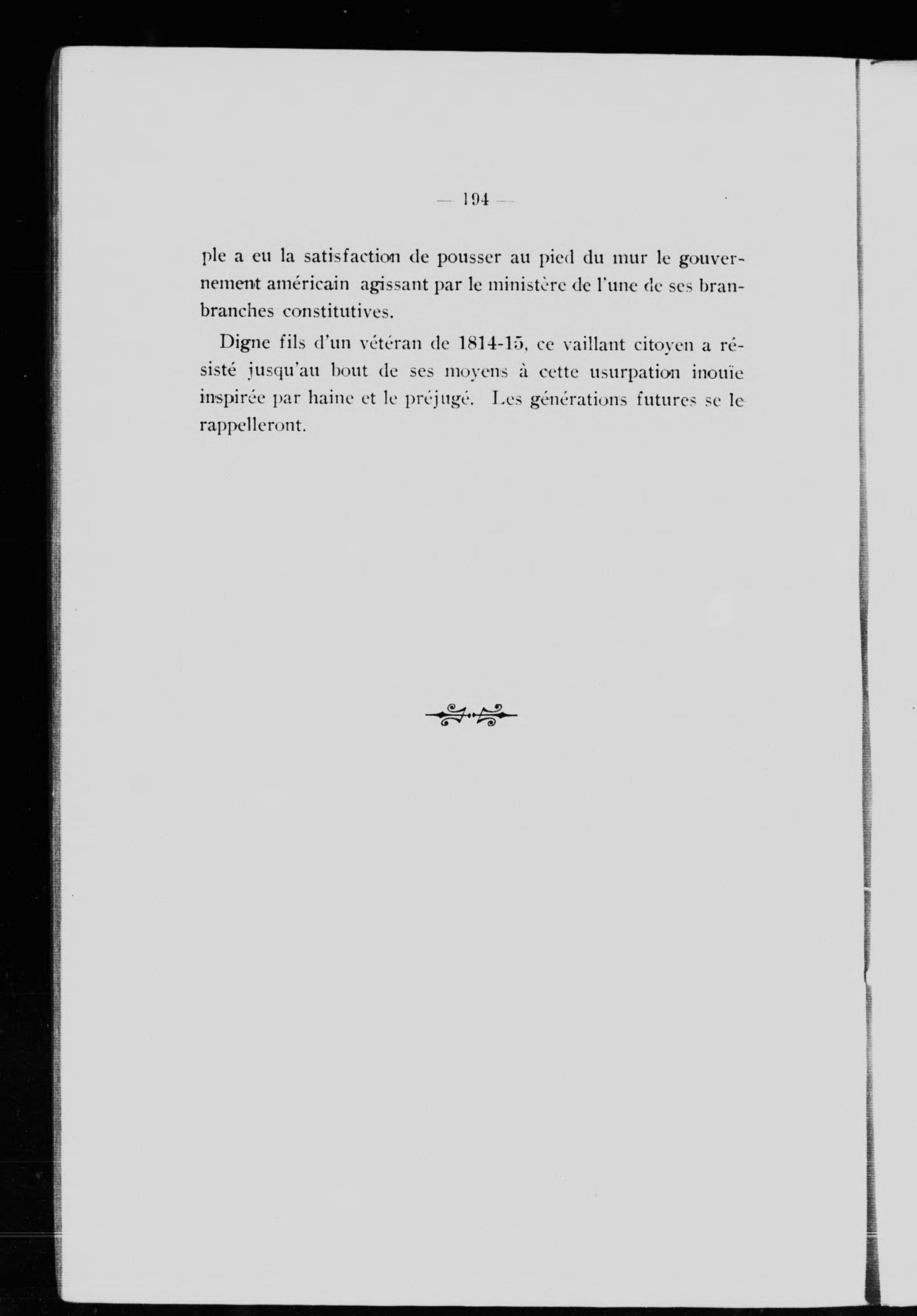 — 194 —

ple a eu la satisfaction de pousser au pied du mur le gouvernement américain agissant par le ministère de l'une de ses branbranches constitutives.

Digne fils d'un vétéran de 1814-15, ce vaillant citoyen a résisté jusqu'au bout de ses moyens à cette usurpation inouïe inspirée par haine et le préjugé. Les générations futures se le rappelleront.